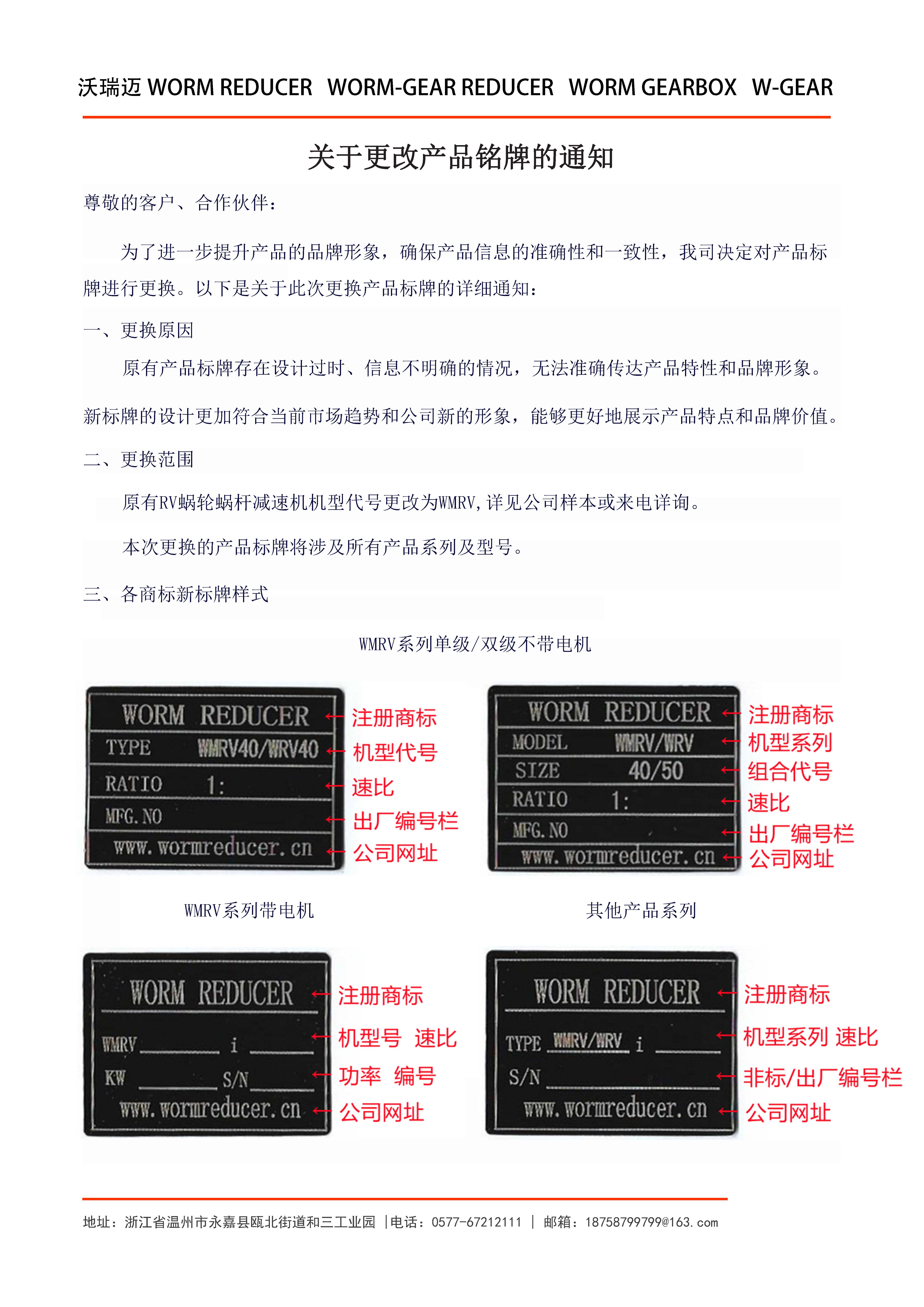 沃瑞迈 WORM REDUCER WORM-GEAR REDUCER WORM GEARBOX W-GEAR

关于更改产品铭牌的通知

尊敬的客户、合作伙伴：

为了进一步提升产品的品牌形象，确保产品信息的准确性和一致性，我司决定对产品标牌进行更换。以下是关于此次更换产品标牌的详细通知：

一、更换原因

原有产品标牌存在设计过时、信息不明确的情况，无法准确传达产品特性和品牌形象。

新标牌的设计更加符合当前市场趋势和公司新的形象，能够更好地展示产品特点和品牌价值。

二、更换范围

原有RV蜗轮蜗杆减速机机型代号更改为WMRV,详见公司样本或来电详询。

本次更换的产品标牌将涉及所有产品系列及型号。

三、各商标新标牌样式

WMRV系列单级/双级不带电机

WORM REDUCER
TYPE WMRV40/WRV40
RATIO 1:
MFG.NO
www.wormreducer.cn

注册商标
机型代号
速比
出厂编号栏
公司网址

WORM REDUCER
MODEL WMRV/WRV
SIZE 40/50
RATIO 1:
MFG.NO
www.wormreducer.cn

注册商标
机型系列
组合代号
速比
出厂编号栏
公司网址

WMRV系列带电机

WORM REDUCER
WMRV i
KW S/N
www.wormreducer.cn

注册商标
机型号 速比
功率 编号
公司网址

其他产品系列

WORM REDUCER
TYPE WMRV/WRV i
S/N
www.wormreducer.cn

注册商标
机型系列 速比
非标/出厂编号栏
公司网址

地址：浙江省温州市永嘉县瓯北街道和三工业园 |电话：0577-67212111 | 邮箱：18758799799@163.com